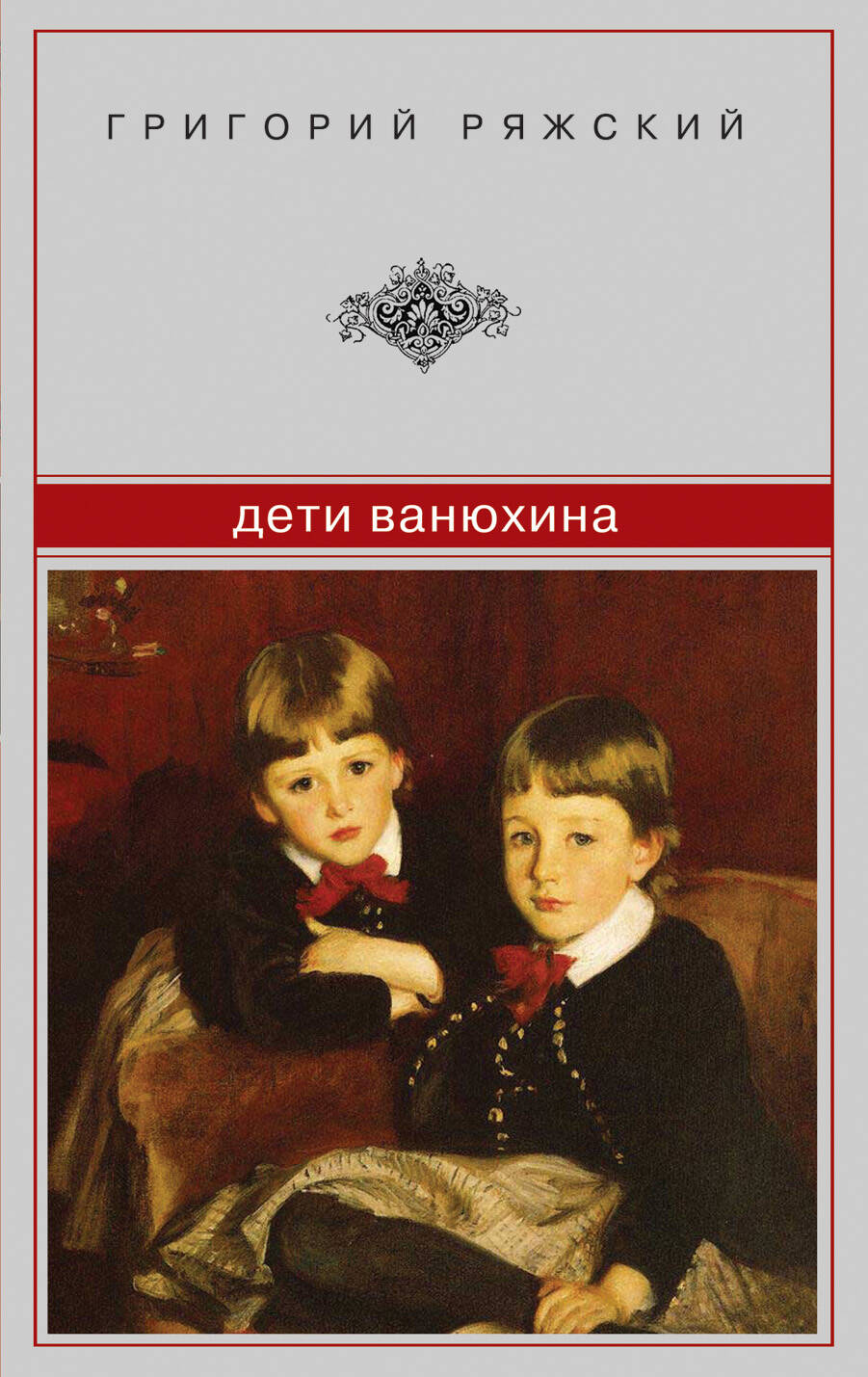 ГРИГОРИЙ РЯЖСКИЙ

дети ванюхина